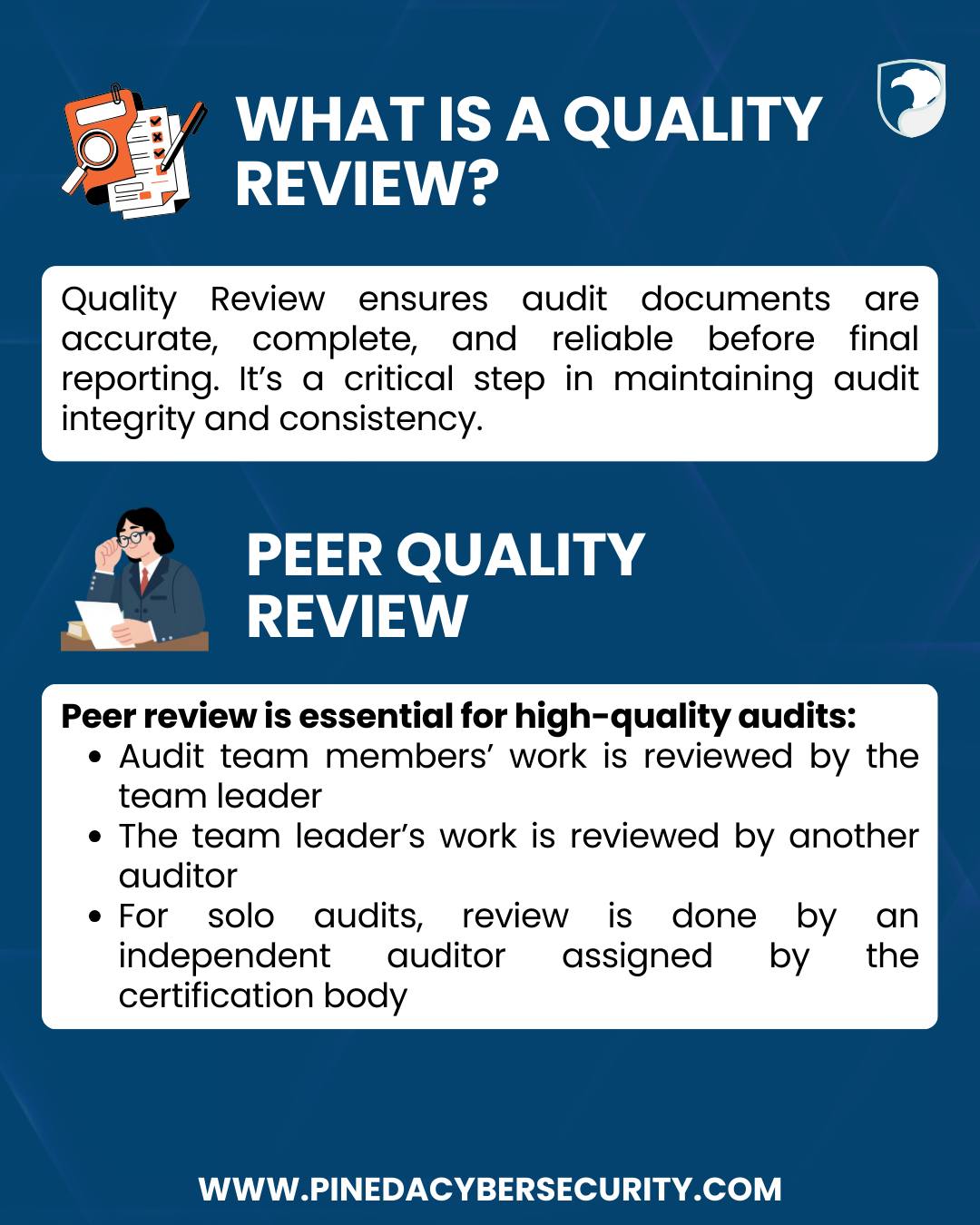 WHAT IS A QUALITY REVIEW?

Quality Review ensures audit documents are accurate, complete, and reliable before final reporting. It's a critical step in maintaining audit integrity and consistency.

PEER QUALITY REVIEW

Peer review is essential for high-quality audits:
• Audit team members' work is reviewed by the team leader
• The team leader's work is reviewed by another auditor
• For solo audits, review is done by an independent auditor assigned by the certification body

WWW.PINEDACYBERSECURITY.COM